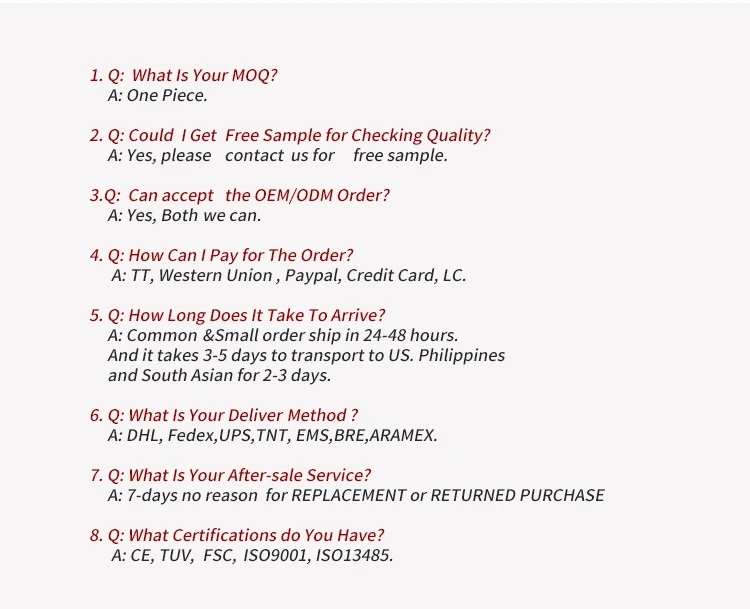 1. Q: What Is Your MOQ?
A: One Piece.

2. Q: Could I Get Free Sample for Checking Quality?
A: Yes, please contact us for free sample.

3.Q: Can accept the OEM/ODM Order?
A: Yes, Both we can.

4. Q: How Can I Pay for The Order?
A: TT, Western Union , Paypal, Credit Card, LC.

5. Q: How Long Does It Take To Arrive?
A: Common &Small order ship in 24-48 hours.
And it takes 3-5 days to transport to US. Philippines
and South Asian for 2-3 days.

6. Q: What Is Your Deliver Method ?
A: DHL, Fedex,UPS,TNT, EMS,BRE,ARAMEX.

7. Q: What Is Your After-sale Service?
A: 7-days no reason for REPLACEMENT or RETURNED PURCHASE

8. Q: What Certifications do You Have?
A: CE, TUV, FSC, ISO9001, ISO13485.